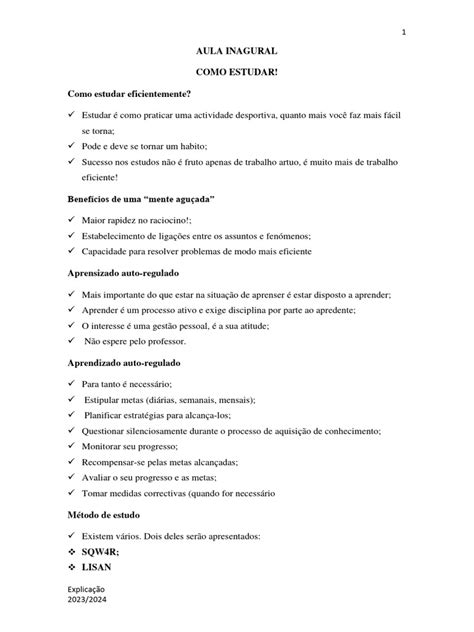 1

AULA INAGURAL

COMO ESTUDAR!

Como estudar eficientemente?

✓ Estudar é como praticar uma actividade desportiva, quanto mais você faz mais fácil se torna;
✓ Pode e deve se tornar um habito;
✓ Sucesso nos estudos não é fruto apenas de trabalho artuo, é muito mais de trabalho eficiente!

Benefícios de uma "mente aguçada"

✓ Maior rapidez no raciocino!;
✓ Estabelecimento de ligações entre os assuntos e fenómenos;
✓ Capacidade para resolver problemas de modo mais eficiente

Aprensizado auto-regulado

✓ Mais importante do que estar na situação de aprenser é estar disposto a aprender;
✓ Aprender é um processo ativo e exige disciplina por parte ao apredente;
✓ O interesse é uma gestão pessoal, é a sua atitude;
✓ Não espere pelo professor.

Aprendizado auto-regulado

✓ Para tanto é necessário;
✓ Estipular metas (diárias, semanais, mensais);
✓ Planificar estratégias para alcança-los;
✓ Questionar silenciosamente durante o processo de aquisição de conhecimento;
✓ Monitorar seu progresso;
✓ Recompensar-se pelas metas alcançadas;
✓ Avaliar o seu progresso e as metas;
✓ Tomar medidas correctivas (quando for necessário

Método de estudo

✓ Existem vários. Dois deles serão apresentados:
❖ SQW4R;
❖ LISAN

Explicação
2023/2024